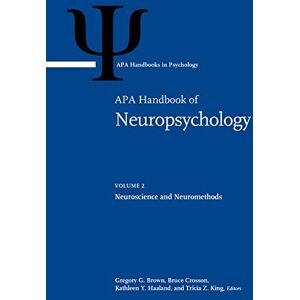 Ψ

APA Handbooks in Psychology

APA Handbook of
Neuropsychology

VOLUME 2
Neuroscience and Neuromethods

Gregory G. Brown, Bruce Crosson, Kathleen Y. Haaland, and Tricia Z. King, Editors